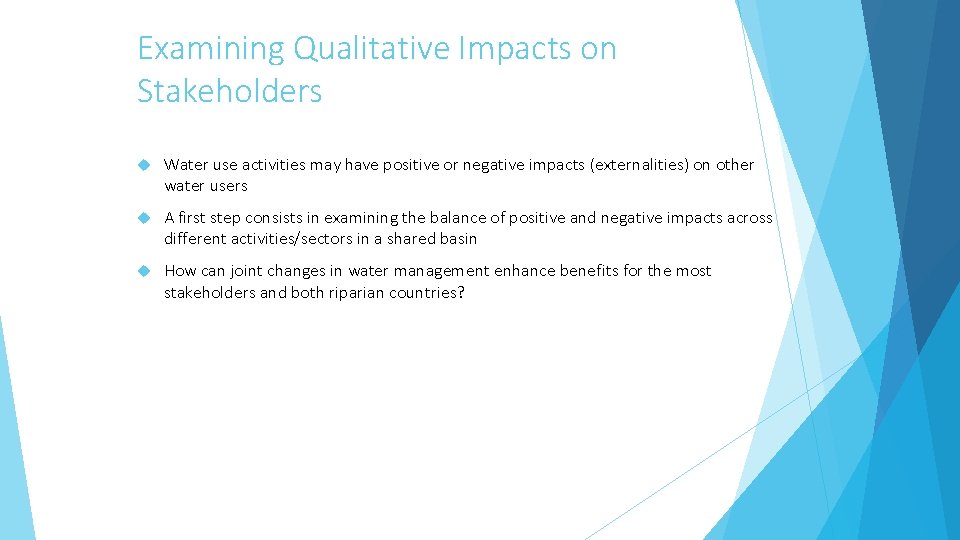 Examining Qualitative Impacts on Stakeholders

Water use activities may have positive or negative impacts (externalities) on other water users

A first step consists in examining the balance of positive and negative impacts across different activities/sectors in a shared basin

How can joint changes in water management enhance benefits for the most stakeholders and both riparian countries?